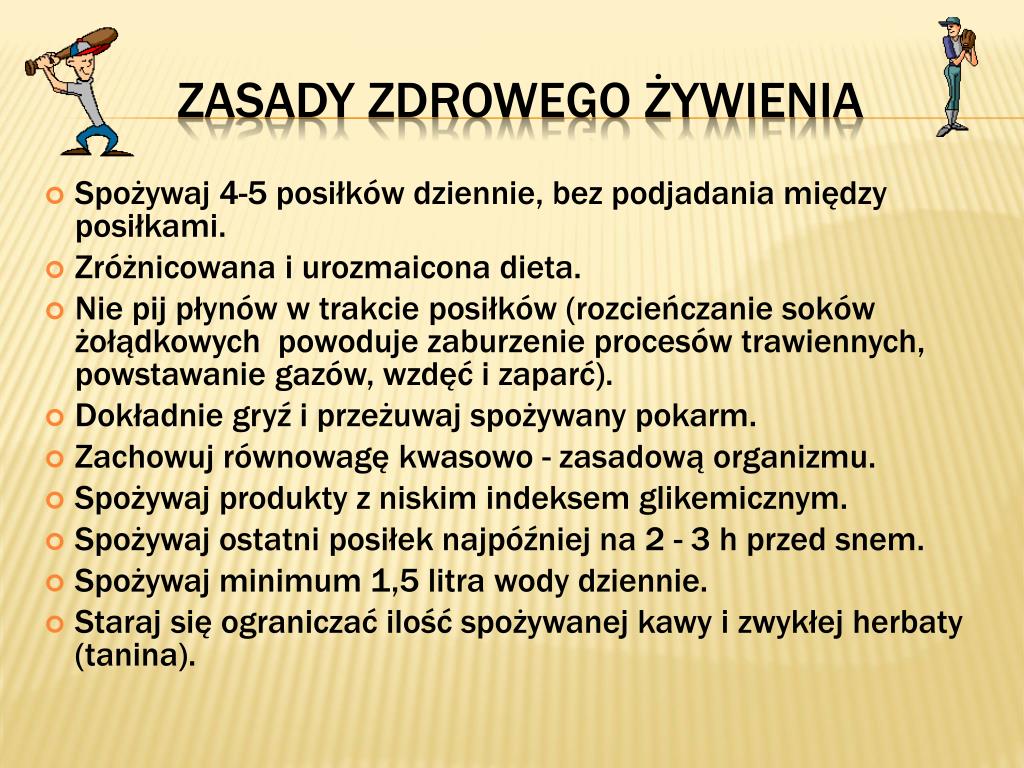 ZASADY ZDROWEGO ŻYWIENIA

Spożywaj 4-5 posiłków dziennie, bez podjadania między posiłkami.

Zróżnicowana i urozmaicona dieta.

Nie pij płynów w trakcie posiłków (rozcieńczanie soków żołądkowych  powoduje zaburzenie procesów trawiennych, powstawanie gazów, wzdęć i zaparć).

Dokładnie gryź i przeżuwaj spożywany pokarm.

Zachowuj równowagę kwasowo - zasadową organizmu.

Spożywaj produkty z niskim indeksem glikemicznym.

Spożywaj ostatni posiłek najpóźniej na 2 - 3 h przed snem.

Spożywaj minimum 1,5 litra wody dziennie.

Staraj się ograniczać ilość spożywanej kawy i zwykłej herbaty (tanina).